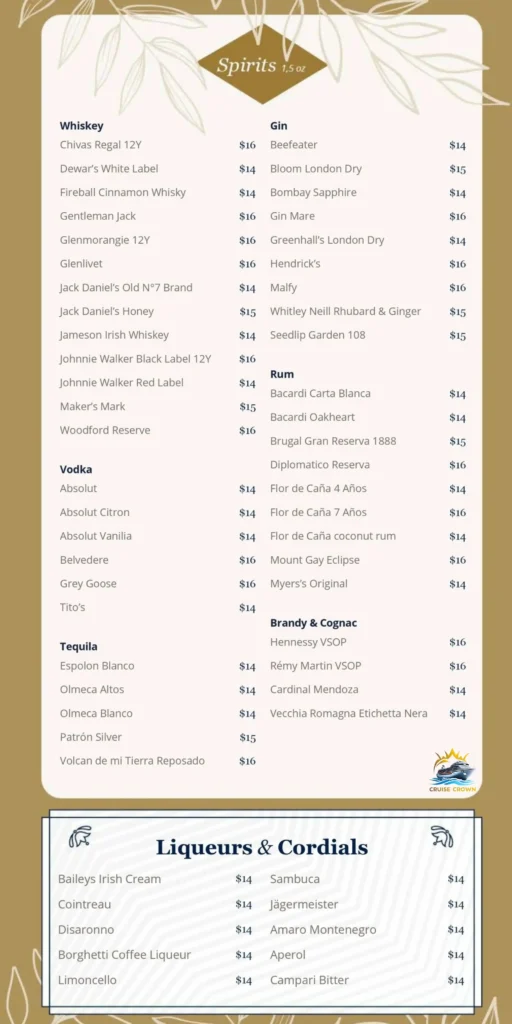 Spirits 1,5 oz

Whiskey
Chivas Regal 12Y $16
Dewar's White Label $14
Fireball Cinnamon Whisky $14
Gentleman Jack $16
Glenmorangie 12Y $16
Glenlivet $16
Jack Daniel's Old N°7 Brand $14
Jack Daniel's Honey $15
Jameson Irish Whiskey $14
Johnnie Walker Black Label 12Y $16
Johnnie Walker Red Label $14
Maker's Mark $15
Woodford Reserve $16

Vodka
Absolut $14
Absolut Citron $14
Absolut Vanilia $14
Belvedere $16
Grey Goose $16
Tito's $14

Tequila
Espolon Blanco $14
Olmeca Altos $14
Olmeca Blanco $14
Patrón Silver $15
Volcan de mi Tierra Reposado $16

Gin
Beefeater $14
Bloom London Dry $15
Bombay Sapphire $14
Gin Mare $16
Greenhall's London Dry $14
Hendrick's $16
Malfy $16
Whitley Neill Rhubard & Ginger $15
Seedlip Garden 108 $15

Rum
Bacardi Carta Blanca $14
Bacardi Oakheart $14
Brugal Gran Reserva 1888 $15
Diplomatico Reserva $16
Flor de Caña 4 Años $14
Flor de Caña 7 Años $16
Flor de Caña coconut rum $14
Mount Gay Eclipse $16
Myers's Original $14

Brandy & Cognac
Hennessy VSOP $16
Rémy Martin VSOP $16
Cardinal Mendoza $14
Vecchia Romagna Etichetta Nera $14

CRUISE CROWN

Liqueurs & Cordials
Baileys Irish Cream $14
Cointreau $14
Disaronno $14
Borghetti Coffee Liqueur $14
Limoncello $14
Sambuca $14
Jägermeister $14
Amaro Montenegro $14
Aperol $14
Campari Bitter $14